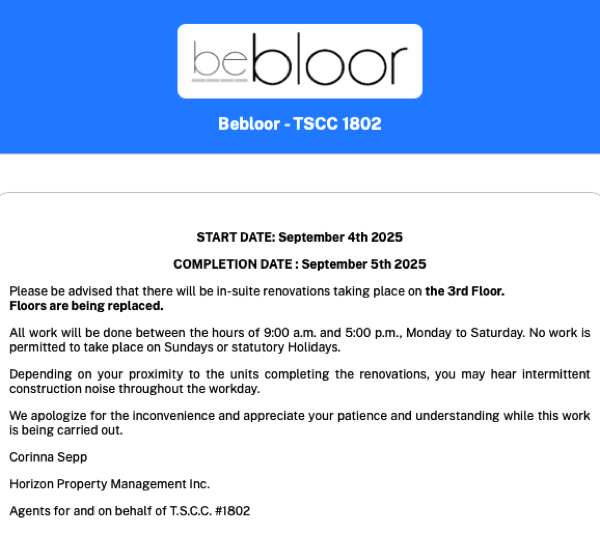 bebloor

Bebloor - TSCC 1802

START DATE: September 4th 2025

COMPLETION DATE : September 5th 2025

Please be advised that there will be in-suite renovations taking place on the 3rd Floor. Floors are being replaced.

All work will be done between the hours of 9:00 a.m. and 5:00 p.m., Monday to Saturday. No work is permitted to take place on Sundays or statutory Holidays.

Depending on your proximity to the units completing the renovations, you may hear intermittent construction noise throughout the workday.

We apologize for the inconvenience and appreciate your patience and understanding while this work is being carried out.

Corinna Sepp

Horizon Property Management Inc.

Agents for and on behalf of T.S.C.C. #1802